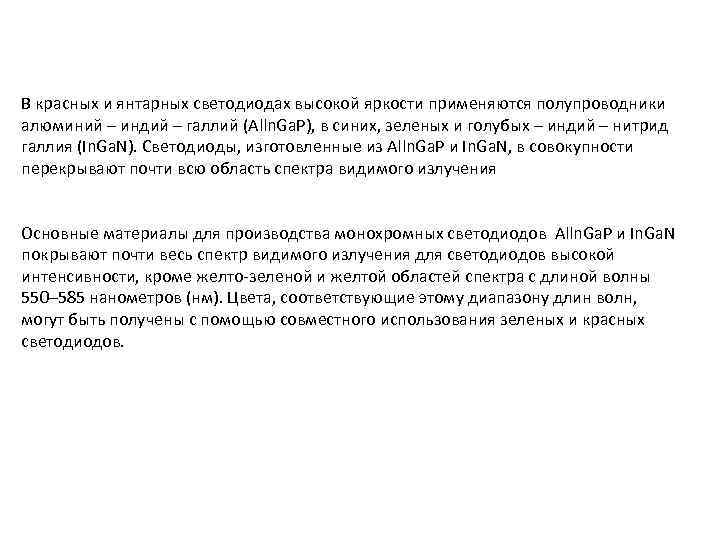 В красных и янтарных светодиодах высокой яркости применяются полупроводники алюминий – индий – галлий (AlInGaP), в синих, зеленых и голубых – индий – нитрид галлия (InGaN). Светодиоды, изготовленные из AlInGaP и InGaN, в совокупности перекрывают почти всю область спектра видимого излучения

Основные материалы для производства монохромных светодиодов AlInGaP и InGaN покрывают почти весь спектр видимого излучения для светодиодов высокой интенсивности, кроме желто-зеленой и желтой областей спектра с длиной волны 550–585 нанометров (нм). Цвета, соответствующие этому диапазону длин волн, могут быть получены с помощью совместного использования зеленых и красных светодиодов.